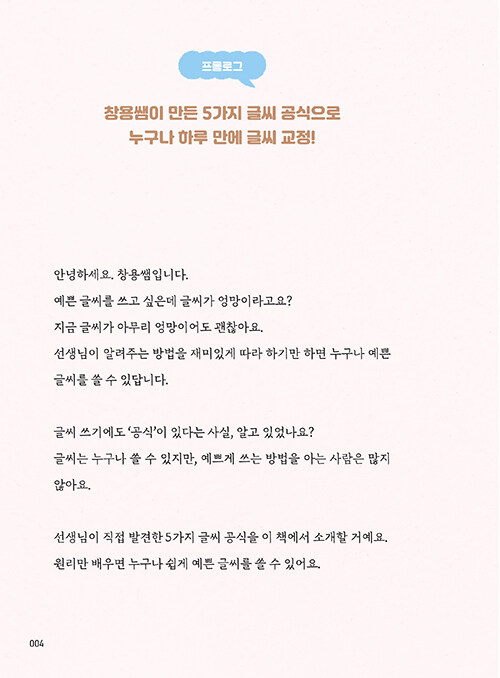 프롤로그

창용쌤이 만든 5가지 글씨 공식으로
누구나 하루 만에 글씨 교정!

안녕하세요. 창용쌤입니다.
예쁜 글씨를 쓰고 싶은데 글씨가 엉망이라고요?
지금 글씨가 아무리 엉망이어도 괜찮아요.
선생님이 알려주는 방법을 재미있게 따라 하기만 하면 누구나 예쁜 글씨를 쓸 수 있답니다.

글씨 쓰기에도 '공식'이 있다는 사실, 알고 있었나요?
글씨는 누구나 쓸 수 있지만, 예쁘게 쓰는 방법을 아는 사람은 많지 않아요.

선생님이 직접 발견한 5가지 글씨 공식을 이 책에서 소개할 거예요.
원리만 배우면 누구나 쉽게 예쁜 글씨를 쓸 수 있어요.

004